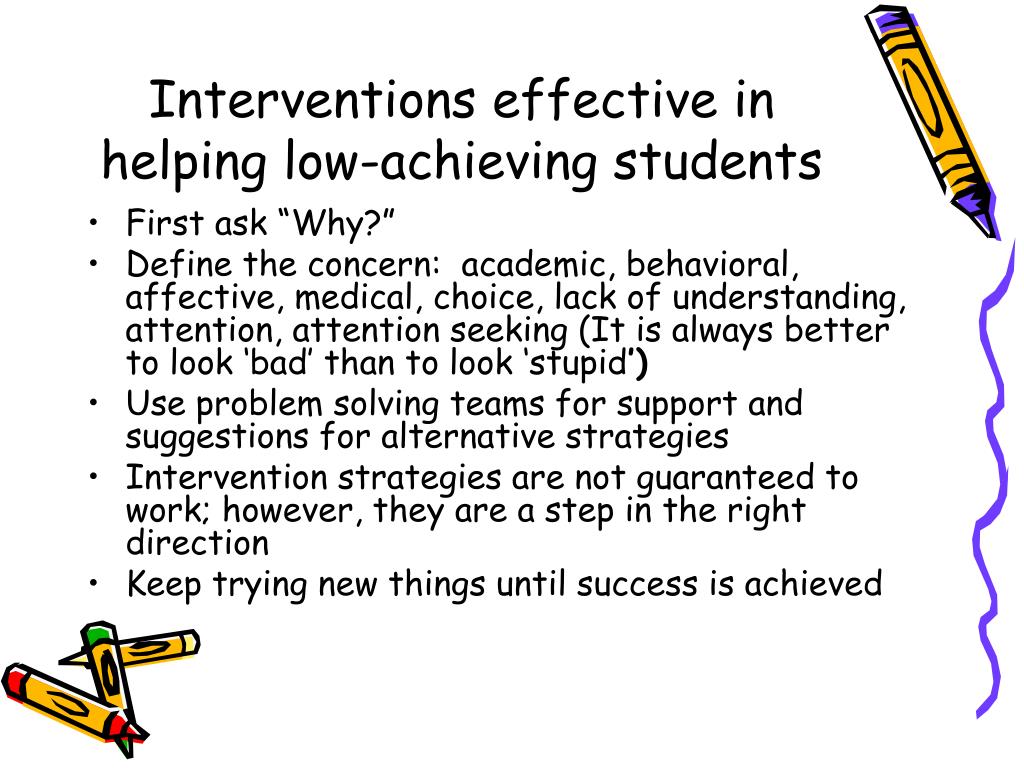 Interventions effective in helping low-achieving students

• First ask “Why?”
• Define the concern: academic, behavioral, affective, medical, choice, lack of understanding, attention, attention seeking (It is always better to look ‘bad’ than to look ‘stupid’)
• Use problem solving teams for support and suggestions for alternative strategies
• Intervention strategies are not guaranteed to work; however, they are a step in the right direction
• Keep trying new things until success is achieved